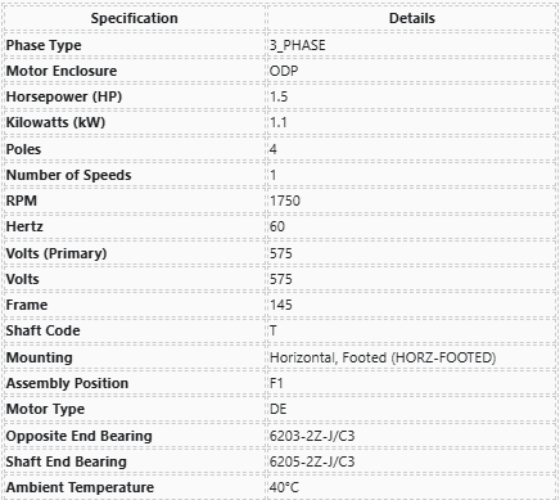 | Specification | Details |
|---|---|
| Phase Type | 3_PHASE |
| Motor Enclosure | ODP |
| Horsepower (HP) | 1.5 |
| Kilowatts (kW) | 1.1 |
| Poles | 4 |
| Number of Speeds | 1 |
| RPM | 1750 |
| Hertz | 60 |
| Volts (Primary) | 575 |
| Volts | 575 |
| Frame | 145 |
| Shaft Code | T |
| Mounting | Horizontal, Footed (HORZ-FOOTED) |
| Assembly Position | F1 |
| Motor Type | DE |
| Opposite End Bearing | 6203-2Z-J/C3 |
| Shaft End Bearing | 6205-2Z-J/C3 |
| Ambient Temperature | 40°C |